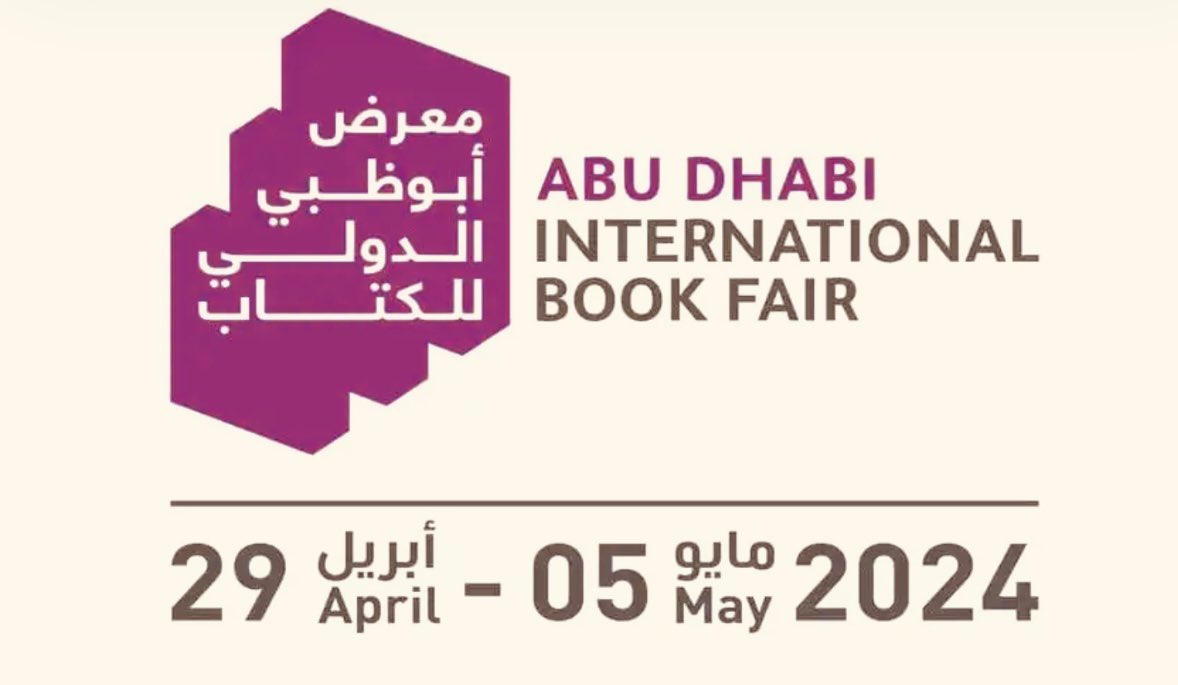 معرض
أبوظبي
الدولي
للكتاب

ABU DHABI
INTERNATIONAL
BOOK FAIR

29 أبريل April - 05 مايو May 2024